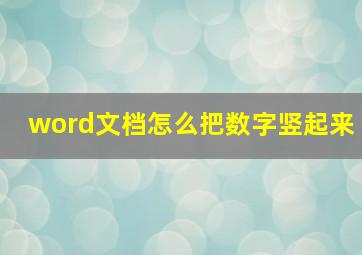 word文档怎么把数字竖起来